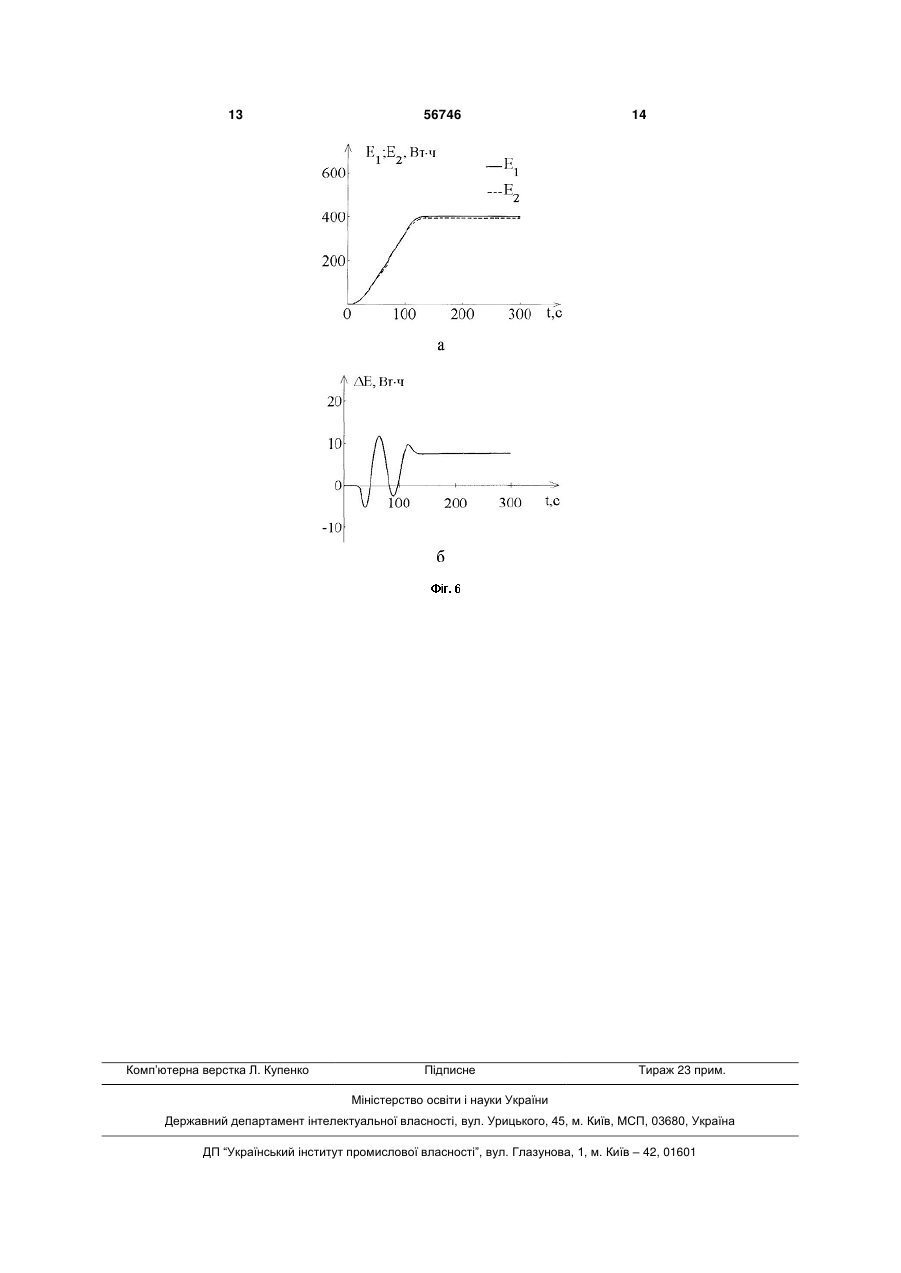 13 56746 14

$E_1;E_2$, Вт·ч

—$E_1$

---$E_2$

600

400

200

0 100 200 300 t,c

а

$\Delta E$, Вт·ч

20

10

0

-10

100 200 300 t,c

б

Фіг. 6

Комп'ютерна верстка Л. Купенко Підписне Тираж 23 прим.

Міністерство освіти і науки України

Державний департамент інтелектуальної власності, вул. Урицького, 45, м. Київ, МСП, 03680, Україна

ДП "Український інститут промислової власності", вул. Глазунова, 1, м. Київ – 42, 01601